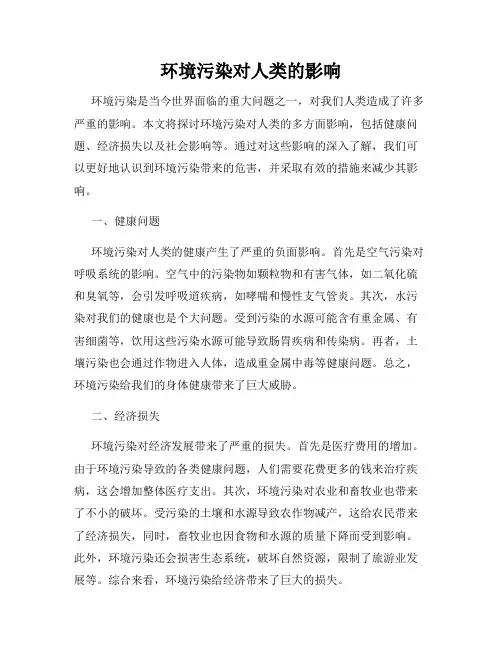 环境污染对人类的影响

环境污染是当今世界面临的重大问题之一，对我们人类造成了许多严重的影响。本文将探讨环境污染对人类的多方面影响，包括健康问题、经济损失以及社会影响等。通过对这些影响的深入了解，我们可以更好地认识到环境污染带来的危害，并采取有效的措施来减少其影响。

一、健康问题

环境污染对人类的健康产生了严重的负面影响。首先是空气污染对呼吸系统的影响。空气中的污染物如颗粒物和有害气体，如二氧化硫和臭氧等，会引发呼吸道疾病，如哮喘和慢性支气管炎。其次，水污染对我们的健康也是个大问题。受到污染的水源可能含有重金属、有害细菌等，饮用这些污染水源可能导致肠胃疾病和传染病。再者，土壤污染也会通过作物进入人体，造成重金属中毒等健康问题。总之，环境污染给我们的身体健康带来了巨大威胁。

二、经济损失

环境污染对经济发展带来了严重的损失。首先是医疗费用的增加。由于环境污染导致的各类健康问题，人们需要花费更多的钱来治疗疾病，这会增加整体医疗支出。其次，环境污染对农业和畜牧业也带来了不小的破坏。受污染的土壤和水源导致农作物减产，这给农民带来了经济损失，同时，畜牧业也因食物和水源的质量下降而受到影响。此外，环境污染还会损害生态系统，破坏自然资源，限制了旅游业发展等。综合来看，环境污染给经济带来了巨大的损失。